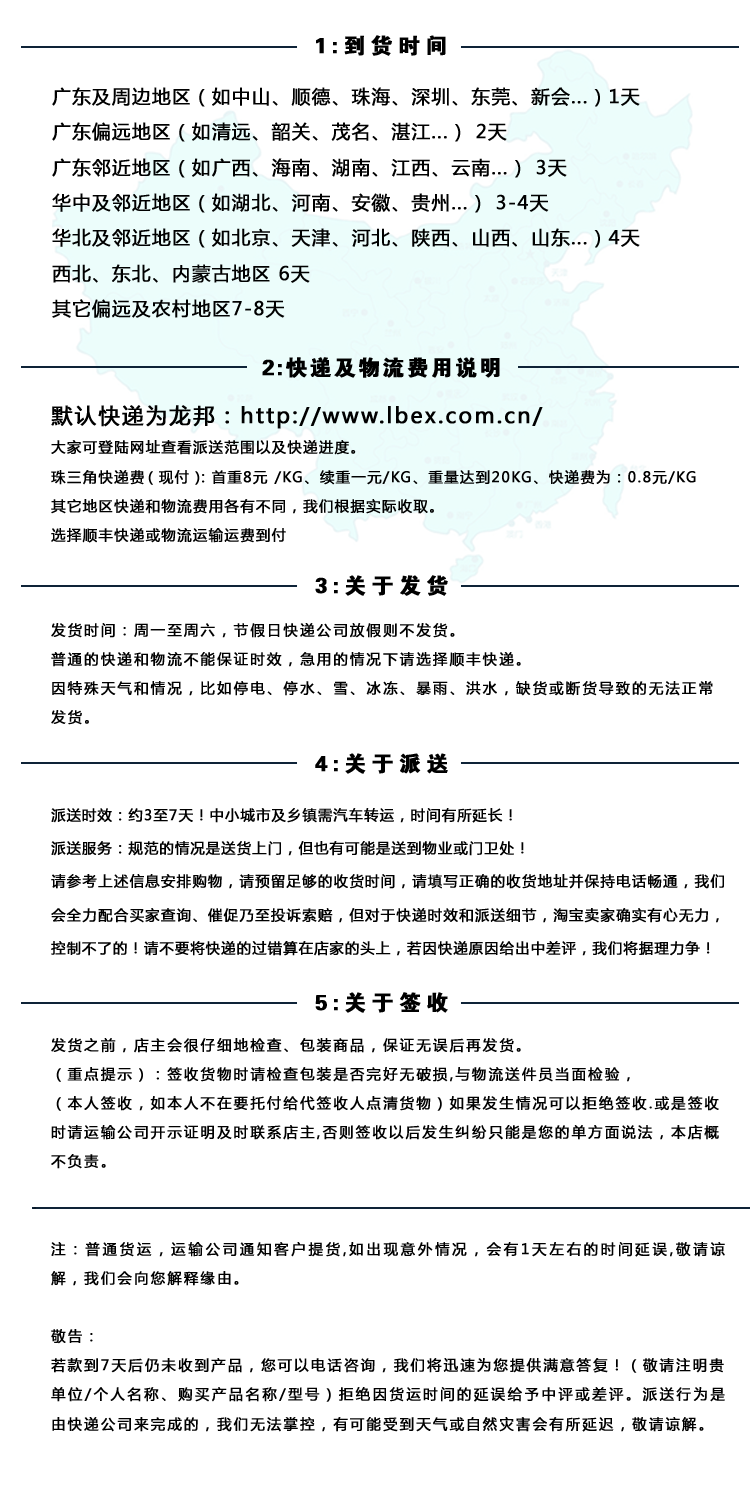 1:到货时间

广东及周边地区（如中山、顺德、珠海、深圳、东莞、新会...）1天
广东偏远地区（如清远、韶关、茂名、湛江...） 2天
广东邻近地区（如广西、海南、湖南、江西、云南...） 3天
华中及邻近地区（如湖北、河南、安徽、贵州...） 3-4天
华北及邻近地区（如北京、天津、河北、陕西、山西、山东...）4天
西北、东北、内蒙古地区 6天
其它偏远及农村地区7-8天

2:快递及物流费用说明

默认快递为龙邦：http://www.lbex.com.cn/
大家可登陆网址查看派送范围以及快递进度。
珠三角快递费（现付）: 首重8元 /KG、续重一元/KG、重量达到20KG、快递费为：0.8元/KG
其它地区快递和物流费用各有不同，我们根据实际收取。
选择顺丰快递或物流运输运费到付

3:关于发货

发货时间：周一至周六，节假日快递公司放假则不发货。
普通的快递和物流不能保证时效，急用的情况下请选择顺丰快递。
因特殊天气和情况，比如停电、停水、雪、冰冻、暴雨、洪水，缺货或断货导致的无法正常发货。

4:关于派送

派送时效：约3至7天！中小城市及乡镇需汽车转运，时间有所延长！
派送服务：规范的情况是送货上门，但也有可能是送到物业或门卫处！
请参考上述信息安排购物，请预留足够的收货时间，请填写正确的收货地址并保持电话畅通，我们会全力配合买家查询、催促乃至投诉索赔，但对于快递时效和派送细节，淘宝卖家确实有心无力，控制不了的！请不要将快递的过错算在店家的头上，若因快递原因给出中差评，我们将据理力争！

5:关于签收

发货之前，店主会很仔细地检查、包装商品，保证无误后再发货。
（重点提示）：签收货物时请检查包装是否完好无破损,与物流送件员当面检验，
（本人签收，如本人不在要托付给代签收人点清货物）如果发生情况可以拒绝签收.或是签收时请运输公司开示证明及时联系店主,否则签收以后发生纠纷只能是您的单方面说法，本店概不负责。

注：普通货运，运输公司通知客户提货,如出现意外情况，会有1天左右的时间延误,敬请谅解，我们会向您解释缘由。

敬告：
若款到7天后仍未收到产品，您可以电话咨询，我们将迅速为您提供满意答复！（敬请注明贵单位/个人名称、购买产品名称/型号）拒绝因货运时间的延误给予中评或差评。派送行为是由快递公司来完成的，我们无法掌控，有可能受到天气或自然灾害会有所延迟，敬请谅解。